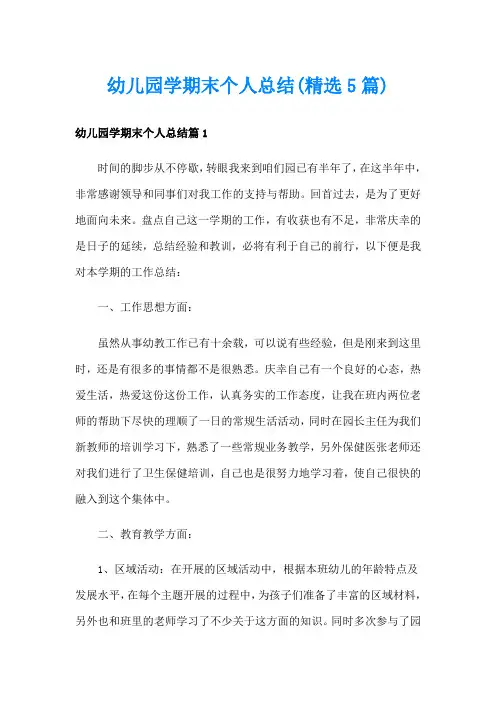 幼儿园学期末个人总结(精选5篇)

幼儿园学期末个人总结篇1

时间的脚步从不停歇，转眼我来到咱们园已有半年了，在这半年中，非常感谢领导和同事们对我工作的支持与帮助。回首过去，是为了更好地面向未来。盘点自己这一学期的工作，有收获也有不足，非常庆幸的是日子的延续，总结经验和教训，必将有利于自己的前行，以下便是我对本学期的工作总结：

一、工作思想方面：

虽然从事幼教工作已有十余载，可以说有些经验，但是刚来到这里时，还是有很多的事情都不是很熟悉。庆幸自己有一个良好的心态，热爱生活，热爱这份这份工作，认真务实的工作态度，让我在班内两位老师的帮助下尽快的理顺了一日的常规生活活动，同时在园长主任为我们新教师的培训学习下，熟悉了一些常规业务教学，另外保健医张老师还对我们进行了卫生保健培训，自己也是很努力地学习着，使自己很快的融入到这个集体中。

二、教育教学方面：

1、区域活动：在开展的区域活动中，根据本班幼儿的年龄特点及发展水平，在每个主题开展的过程中，为孩子们准备了丰富的区域材料，另外也和班里的老师学习了不少关于这方面的知识。同时多次参与了园